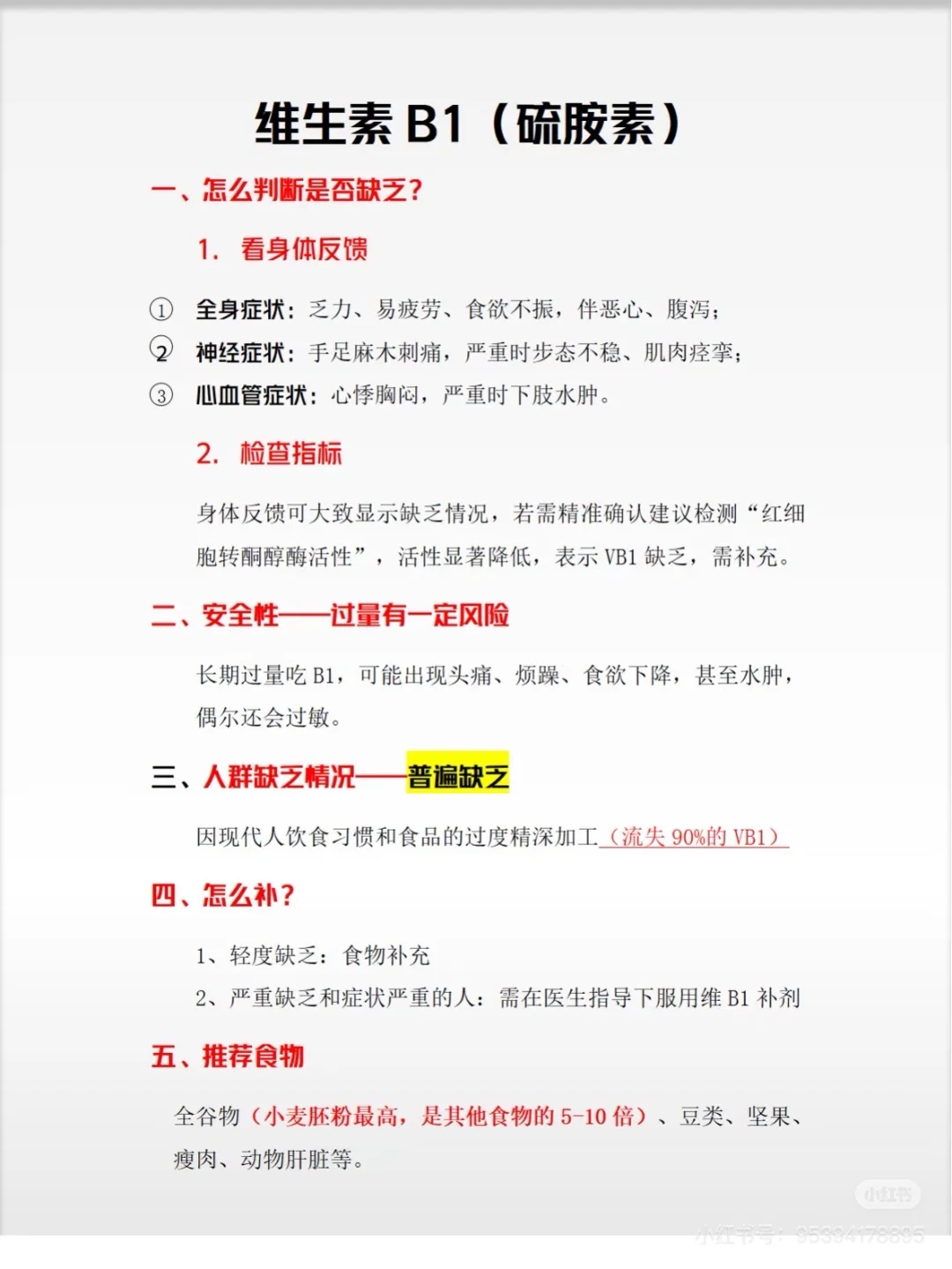 维生素 B1（硫胺素）

一、怎么判断是否缺乏？

1. 看身体反馈

① 全身症状：乏力、易疲劳、食欲不振，伴恶心、腹泻；
② 神经症状：手足麻木刺痛，严重时步态不稳、肌肉痉挛；
③ 心血管症状：心悸胸闷，严重时下肢水肿。

2. 检查指标

身体反馈可大致显示缺乏情况，若需精准确认建议检测“红细胞转酮醇酶活性”，活性显著降低，表示 VB1 缺乏，需补充。

二、安全性——过量有一定风险

长期过量吃 B1，可能出现头痛、烦躁、食欲下降，甚至水肿，偶尔还会过敏。

三、人群缺乏情况——普遍缺乏

因现代人饮食习惯和食品的过度精深加工（流失 90%的 VB1）

四、怎么补？

1、轻度缺乏：食物补充
2、严重缺乏和症状严重的人：需在医生指导下服用维 B1 补剂

五、推荐食物

全谷物（小麦胚粉最高，是其他食物的 5-10 倍）、豆类、坚果、瘦肉、动物肝脏等。

小红书
小红书号：95394178895